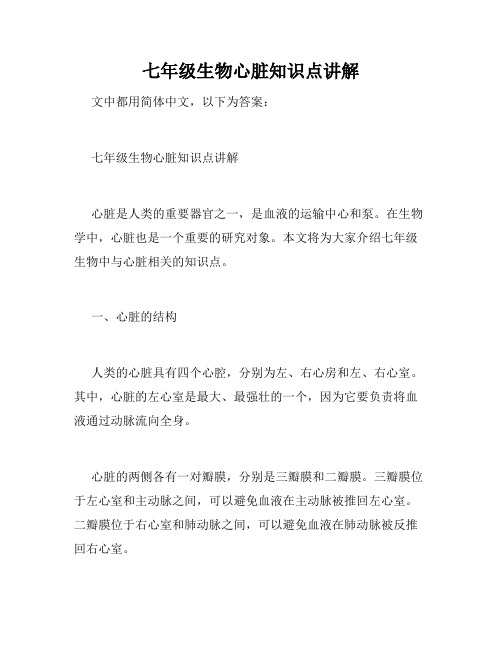 七年级生物心脏知识点讲解

文中都用简体中文，以下为答案：

七年级生物心脏知识点讲解

心脏是人类的重要器官之一，是血液的运输中心和泵。在生物学中，心脏也是一个重要的研究对象。本文将为大家介绍七年级生物中与心脏相关的知识点。

一、心脏的结构

人类的心脏具有四个心腔，分别为左、右心房和左、右心室。其中，心脏的左心室是最大、最强壮的一个，因为它要负责将血液通过动脉流向全身。

心脏的两侧各有一对瓣膜，分别是三瓣膜和二瓣膜。三瓣膜位于左心室和主动脉之间，可以避免血液在主动脉被推回左心室。二瓣膜位于右心室和肺动脉之间，可以避免血液在肺动脉被反推回右心室。